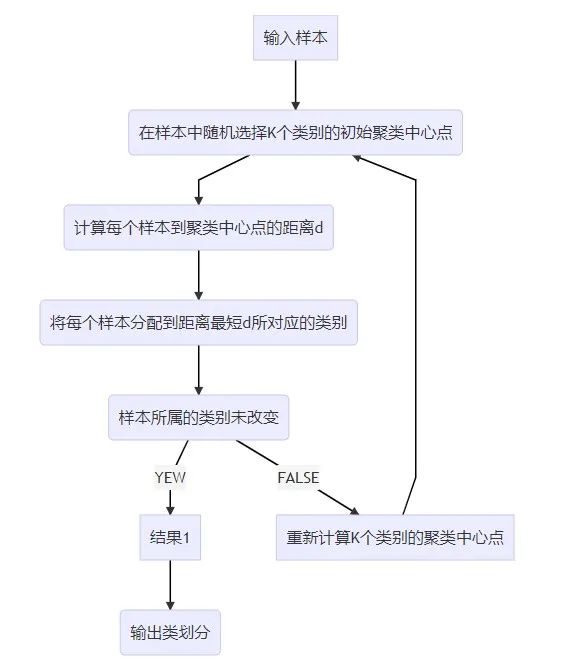 输入样本

在样本中随机选择K个类别的初始聚类中心点

计算每个样本到聚类中心点的距离d

将每个样本分配到距离最短d所对应的类别

样本所属的类别未改变

YEW

FALSE

结果1

重新计算K个类别的聚类中心点

输出类划分